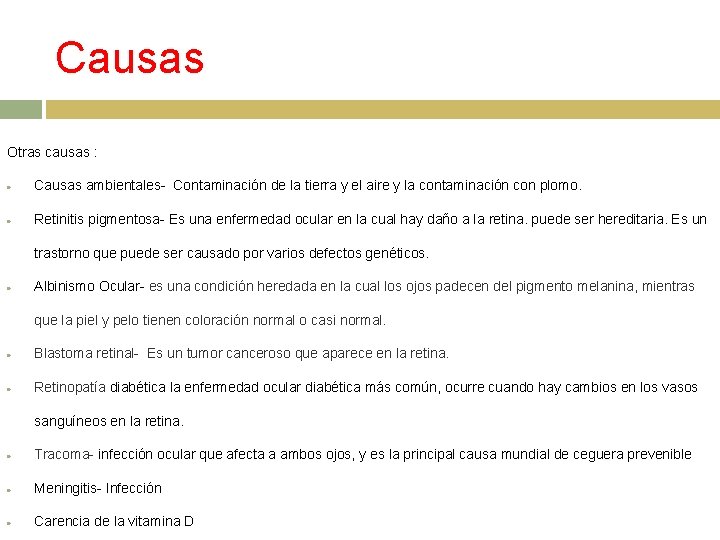 Causas

Otras causas :

Causas ambientales- Contaminación de la tierra y el aire y la contaminación con plomo.

Retinitis pigmentosa- Es una enfermedad ocular en la cual hay daño a la retina. puede ser hereditaria. Es un trastorno que puede ser causado por varios defectos genéticos.

Albinismo Ocular- es una condición heredada en la cual los ojos padecen del pigmento melanina, mientras que la piel y pelo tienen coloración normal o casi normal.

Blastoma retinal- Es un tumor canceroso que aparece en la retina.

Retinopatía diabética la enfermedad ocular diabética más común, ocurre cuando hay cambios en los vasos sanguíneos en la retina.

Tracoma- infección ocular que afecta a ambos ojos, y es la principal causa mundial de ceguera prevenible

Meningitis- Infección

Carencia de la vitamina D